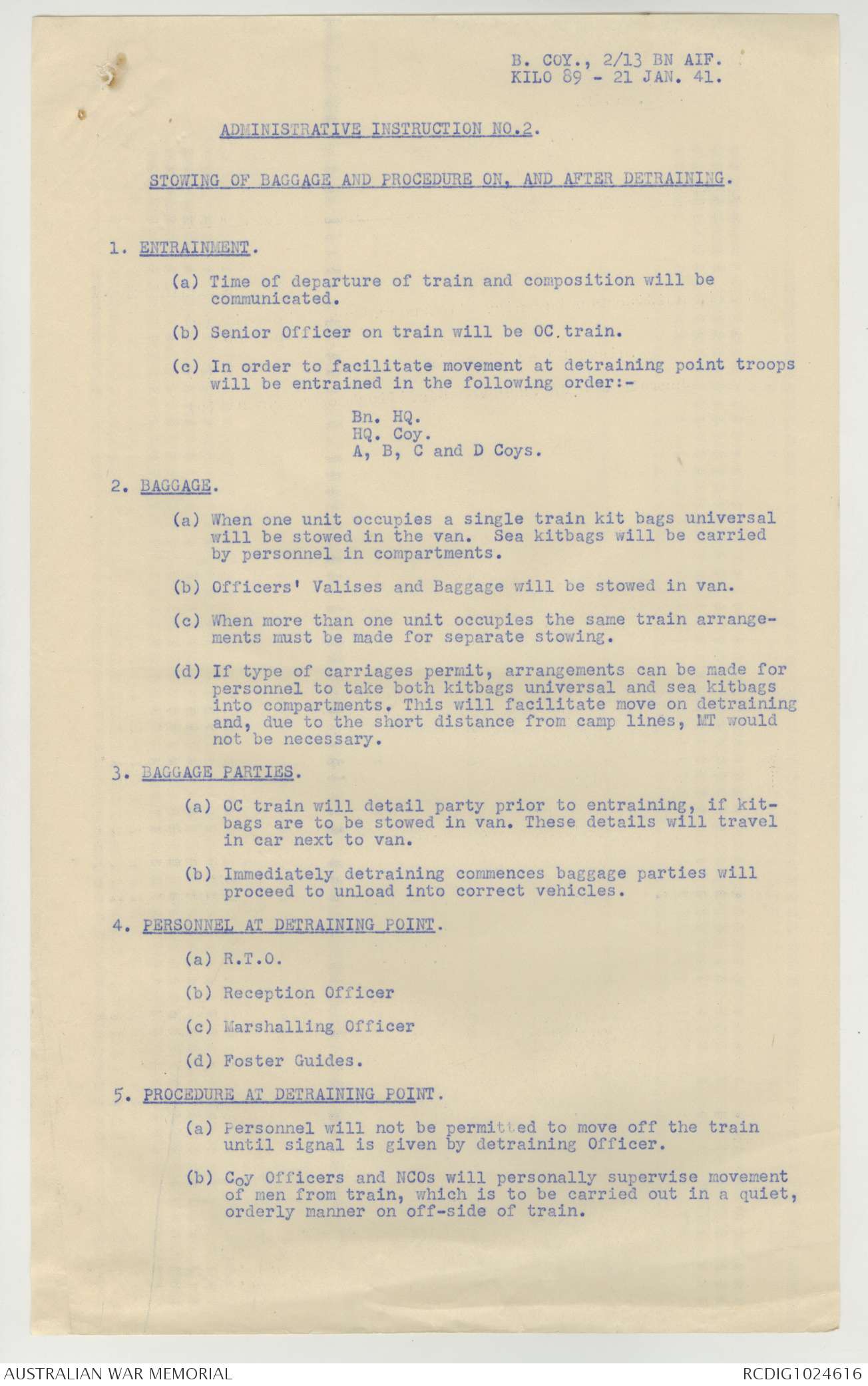 B. COY., 2/13 BN AIF.
KILO 89 - 21 JAN. 41.

ADMINISTRATIVE INSTRUCTION NO.2.

STOWING OF BAGGAGE AND PROCEDURE ON, AND AFTER DETRAINING.

1. ENTRAINMENT.

(a) Time of departure of train and composition will be communicated.

(b) Senior Officer on train will be OC.train.

(c) In order to facilitate movement at detraining point troops will be entrained in the following order:-

Bn. HQ.
HQ. Coy.
A, B, C and D Coys.

2. BAGGAGE.

(a) When one unit occupies a single train kit bags universal will be stowed in the van. Sea kitbags will be carried by personnel in compartments.

(b) Officers' Valises and Baggage will be stowed in van.

(c) When more than one unit occupies the same train arrangements must be made for separate stowing.

(d) If type of carriages permit, arrangements can be made for personnel to take both kitbags universal and sea kitbags into compartments. This will facilitate move on detraining and, due to the short distance from camp lines, MT would not be necessary.

3. BAGGAGE PARTIES.

(a) OC train will detail party prior to entraining, if kitbags are to be stowed in van. These details will travel in car next to van.

(b) Immediately detraining commences baggage parties will proceed to unload into correct vehicles.

4. PERSONNEL AT DETRAINING POINT.

(a) R.T.O.

(b) Reception Officer

(c) Marshalling Officer

(d) Foster Guides.

5. PROCEDURE AT DETRAINING POINT.

(a) Personnel will not be permitted to move off the train until signal is given by detraining Officer.

(b) Coy Officers and NCOs will personally supervise movement of men from train, which is to be carried out in a quiet, orderly manner on off-side of train.

AUSTRALIAN WAR MEMORIAL
RCDIG1024616